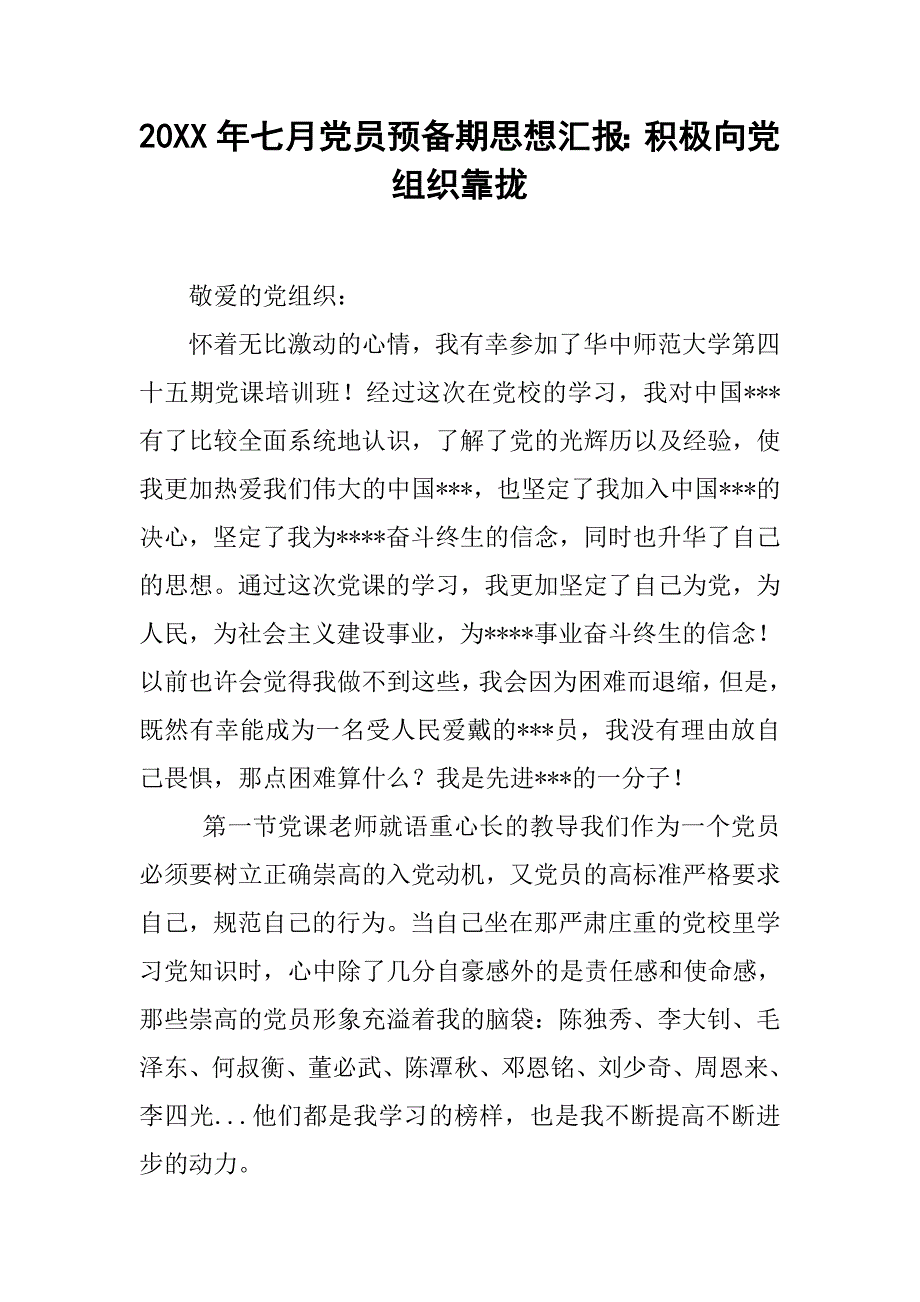 20XX 年七月党员预备期思想汇报: 积极向党组织靠拢

敬爱的党组织：

怀着无比激动的心情，我有幸参加了华中师范大学第四十五期党课培训班！经过这次在党校的学习，我对中国***有了比较全面系统地认识，了解了党的光辉历以及经验，使我更加热爱我们伟大的中国***，也坚定了我加入中国***的决心，坚定了我为****奋斗终生的信念，同时也升华了自己的思想。通过这次党课的学习，我更加坚定了自己为党，为人民，为社会主义建设事业，为****事业奋斗终生的信念！以前也许会觉得我做不到这些，我会因为困难而退缩，但是，既然有幸能成为一名受人民爱戴的***员，我没有理由放自己畏惧，那点困难算什么？我是先进***的一分子！

第一节党课老师就语重心长的教导我们作为一个党员必须要树立正确崇高的入党动机，又党员的高标准严格要求自己，规范自己的行为。当自己坐在那严肃庄重的党校里学习党知识时，心中除了几分自豪感外的是责任感和使命感，那些崇高的党员形象充溢着我的脑袋：陈独秀、李大钊、毛泽东、何叔衡、董必武、陈潭秋、邓恩铭、刘少奇、周恩来、李四光...他们都是我学习的榜样，也是我不断提高不断进步的动力。